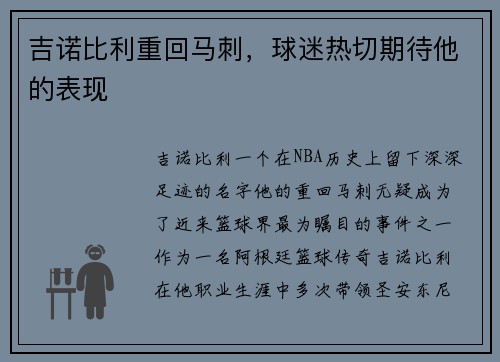 吉诺比利重回马刺，球迷热切期待他的表现

吉诺比利一个在NBA历史上留下深深足迹的名字他的重回马刺无疑成为了近来篮球界最为瞩目的事件之一作为一名阿根廷篮球传奇吉诺比利在他职业生涯中多次带领圣安东尼